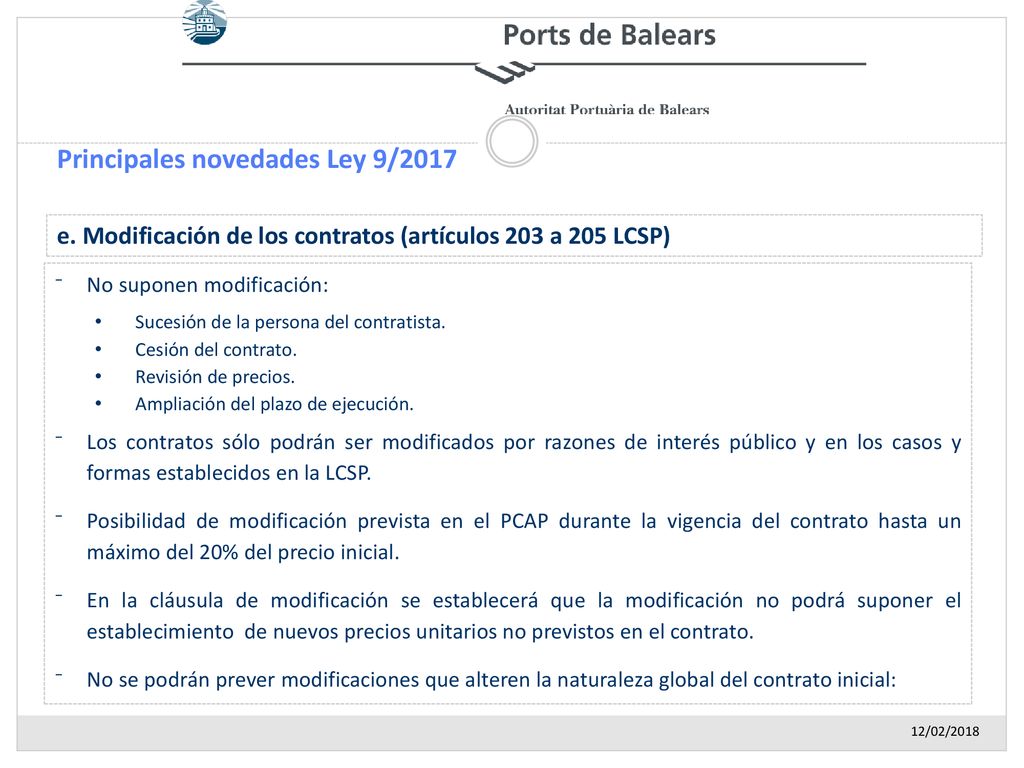 Ports de Balears

Autoritat Portuària de Balears

Principales novedades Ley 9/2017

e. Modificación de los contratos (artículos 203 a 205 LCSP)

- No suponen modificación:
  • Sucesión de la persona del contratista.
  • Cesión del contrato.
  • Revisión de precios.
  • Ampliación del plazo de ejecución.

- Los contratos sólo podrán ser modificados por razones de interés público y en los casos y formas establecidos en la LCSP.

- Posibilidad de modificación prevista en el PCAP durante la vigencia del contrato hasta un máximo del 20% del precio inicial.

- En la cláusula de modificación se establecerá que la modificación no podrá suponer el establecimiento de nuevos precios unitarios no previstos en el contrato.

- No se podrán prever modificaciones que alteren la naturaleza global del contrato inicial:

12/02/2018